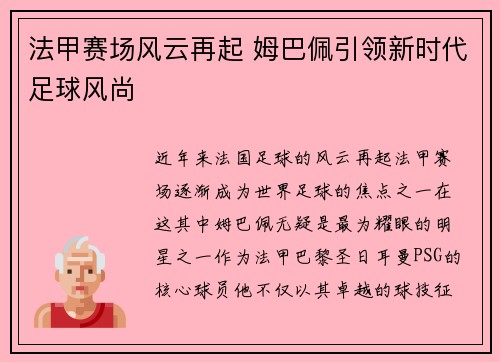 法甲赛场风云再起 姆巴佩引领新时代足球风尚

近年来法国足球的风云再起法甲赛场逐渐成为世界足球的焦点之一在这其中姆巴佩无疑是最为耀眼的明星之一作为法甲巴黎圣日耳曼PSG的核心球员他不仅以其卓越的球技征